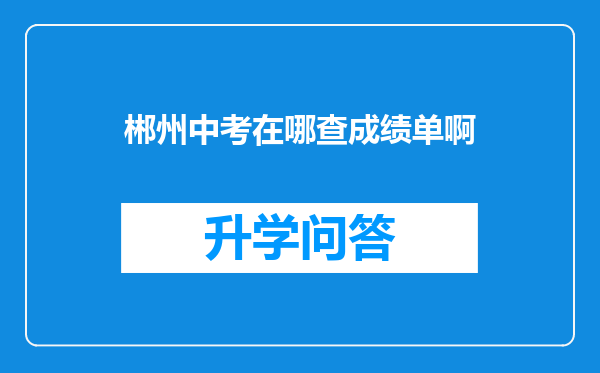 郴州中考在哪查成绩单啊

升学问答